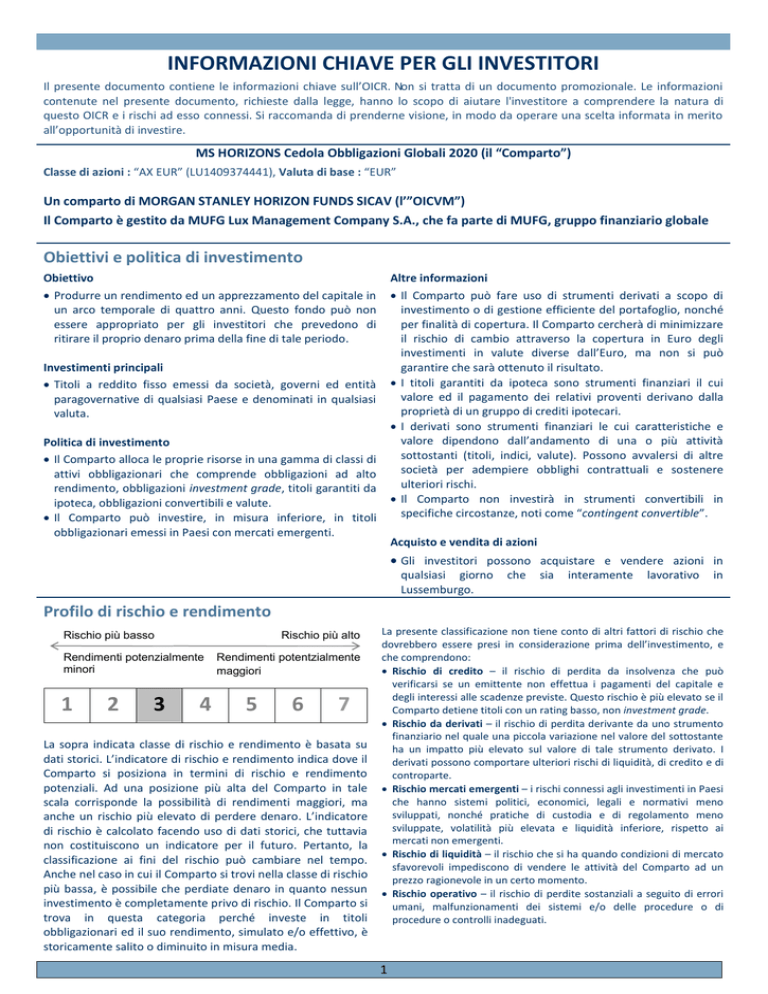 INFORMAZIONI CHIAVE PER GLI INVESTITORI

Il presente documento contiene le informazioni chiave sull'OICR. Non si tratta di un documento promozionale. Le informazioni contenute nel presente documento, richieste dalla legge, hanno lo scopo di aiutare l'investitore a comprendere la natura di questo OICR e i rischi ad esso connessi. Si raccomanda di prenderne visione, in modo da operare una scelta informata in merito all'opportunità di investire.

MS HORIZONS Cedola Obbligazioni Globali 2020 (il "Comparto")

Classe di azioni : "AX EUR" (LU1409374441), Valuta di base : "EUR"

Un comparto di MORGAN STANLEY HORIZON FUNDS SICAV (l'"OICVM")

Il Comparto è gestito da MUFG Lux Management Company S.A., che fa parte di MUFG, gruppo finanziario globale

Obiettivi e politica di investimento

Obiettivo

• Produrre un rendimento ed un apprezzamento del capitale in un arco temporale di quattro anni. Questo fondo può non essere appropriato per gli investitori che prevedono di ritirare il proprio denaro prima della fine di tale periodo.

Investimenti principali

• Titoli a reddito fisso emessi da società, governi ed entità paragovernative di qualsiasi Paese e denominati in qualsiasi valuta.

Politica di investimento

• Il Comparto alloca le proprie risorse in una gamma di classi di attivi obbligazionari che comprende obbligazioni ad alto rendimento, obbligazioni investment grade, titoli garantiti da ipoteca, obbligazioni convertibili e valute.

• Il Comparto può investire, in misura inferiore, in titoli obbligazionari emessi in Paesi con mercati emergenti.

Altre informazioni

• Il Comparto può fare uso di strumenti derivati a scopo di investimento o di gestione efficiente del portafoglio, nonché per finalità di copertura. Il Comparto cercherà di minimizzare il rischio di cambio attraverso la copertura in Euro degli investimenti in valute diverse dall'Euro, ma non si può garantire che sarà ottenuto il risultato.

• I titoli garantiti da ipoteca sono strumenti finanziari il cui valore ed il pagamento dei relativi proventi derivano dalla proprietà di un gruppo di crediti ipotecari.

• I derivati sono strumenti finanziari le cui caratteristiche e valore dipendono dall'andamento di una o più attività sottostanti (titoli, indici, valute). Possono avvalersi di altre società per adempiere obblighi contrattuali e sostenere ulteriori rischi.

• Il Comparto non investirà in strumenti convertibili in specifiche circostanze, noti come "contingent convertible".

Acquisto e vendita di azioni

• Gli investitori possono acquistare e vendere azioni in qualsiasi giorno che sia interamente lavorativo in Lussemburgo.

Profilo di rischio e rendimento

Rischio più basso Rischio più alto

Rendimenti potenzialmente minori Rendimenti potentzialmente maggiori

| 1 | 2 | 3 | 4 | 5 | 6 | 7 |
|---|---|---|---|---|---|---|

La sopra indicata classe di rischio e rendimento è basata su dati storici. L'indicatore di rischio e rendimento indica dove il Comparto si posiziona in termini di rischio e rendimento potenziali. Ad una posizione più alta del Comparto in tale scala corrisponde la possibilità di rendimenti maggiori, ma anche un rischio più elevato di perdere denaro. L'indicatore di rischio è calcolato facendo uso di dati storici, che tuttavia non costituiscono un indicatore per il futuro. Pertanto, la classificazione ai fini del rischio può cambiare nel tempo. Anche nel caso in cui il Comparto si trovi nella classe di rischio più bassa, è possibile che perdiate denaro in quanto nessun investimento è completamente privo di rischio. Il Comparto si trova in questa categoria perché investe in titoli obbligazionari ed il suo rendimento, simulato e/o effettivo, è storicamente salito o diminuito in misura media.

La presente classificazione non tiene conto di altri fattori di rischio che dovrebbero essere presi in considerazione prima dell'investimento, e che comprendono:

• Rischio di credito – il rischio di perdita da insolvenza che può verificarsi se un emittente non effettua i pagamenti del capitale e degli interessi alle scadenze previste. Questo rischio è più elevato se il Comparto detiene titoli con un rating basso, non investment grade.

• Rischio da derivati – il rischio di perdita derivante da uno strumento finanziario nel quale una piccola variazione nel valore del sottostante ha un impatto più elevato sul valore di tale strumento derivato. I derivati possono comportare ulteriori rischi di liquidità, di credito e di controparte.

• Rischio mercati emergenti – i rischi connessi agli investimenti in Paesi che hanno sistemi politici, economici, legali e normativi meno sviluppati, nonché pratiche di custodia e di regolamento meno sviluppate, volatilità più elevata e liquidità inferiore, rispetto ai mercati non emergenti.

• Rischio di liquidità – il rischio che si ha quando condizioni di mercato sfavorevoli impediscono di vendere le attività del Comparto ad un prezzo ragionevole in un certo momento.

• Rischio operativo – il rischio di perdite sostanziali a seguito di errori umani, malfunzionamenti dei sistemi e/o delle procedure o di procedure o controlli inadeguati.

1